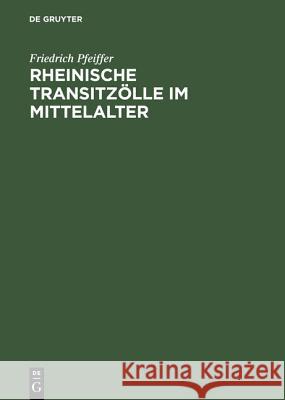 DE GRUYTER

Friedrich Pfeiffer
RHEINISCHE TRANSITZÖLLE IM MITTELALTER

DE G

Kraina Książek